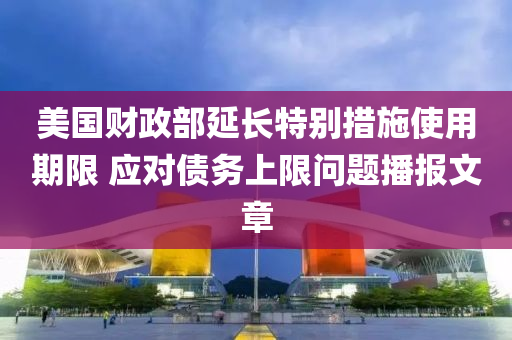 美国财政部延长特别措施使用期限 应对债务上限问题播报文章